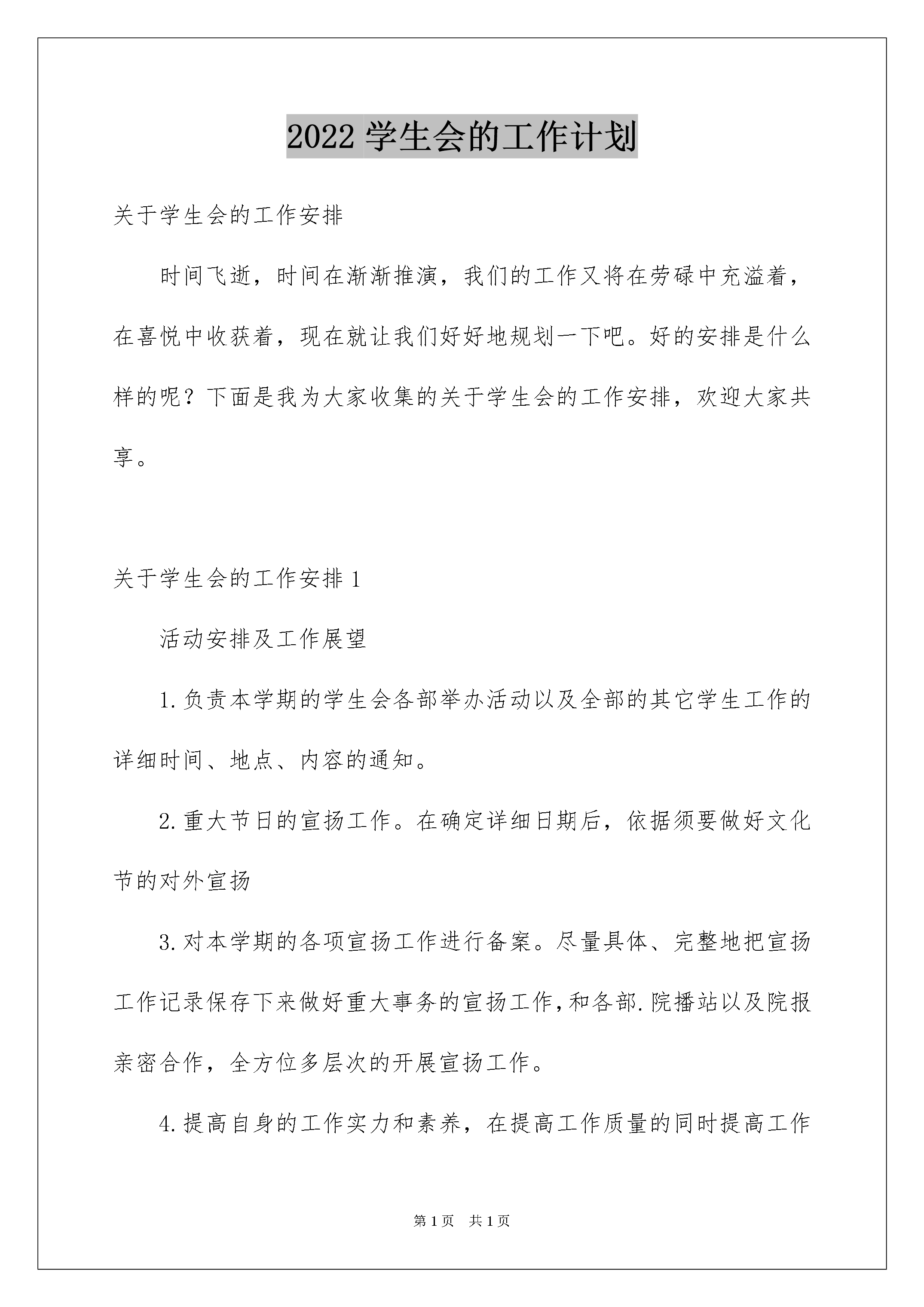 2022学生会的工作计划

关于学生会的工作安排

时间飞逝，时间在渐渐推演，我们的工作又将在劳碌中充溢着，在喜悦中收获着，现在就让我们好好地规划一下吧。好的安排是什么样的呢？下面是我为大家收集的关于学生会的工作安排，欢迎大家共享。

关于学生会的工作安排1

活动安排及工作展望

1.负责本学期的学生会各部举办活动以及全部的其它学生工作的详细时间、地点、内容的通知。

2.重大节日的宣扬工作。在确定详细日期后，依据须要做好文化节的对外宣扬

3.对本学期的各项宣扬工作进行备案。尽量具体、完整地把宣扬工作记录保存下来做好重大事务的宣扬工作,和各部.院播站以及院报亲密合作，全方位多层次的开展宣扬工作。

4.提高自身的工作实力和素养，在提高工作质量的同时提高工作

第1页 共1页